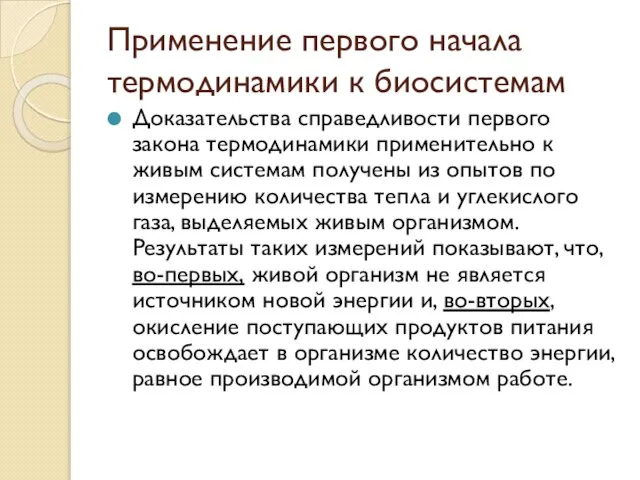 Применение первого начала термодинамики к биосистемам

Доказательства справедливости первого закона термодинамики применительно к живым системам получены из опытов по измерению количества тепла и углекислого газа, выделяемых живым организмом. Результаты таких измерений показывают, что, во-первых, живой организм не является источником новой энергии и, во-вторых, окисление поступающих продуктов питания освобождает в организме количество энергии, равное производимой организмом работе.